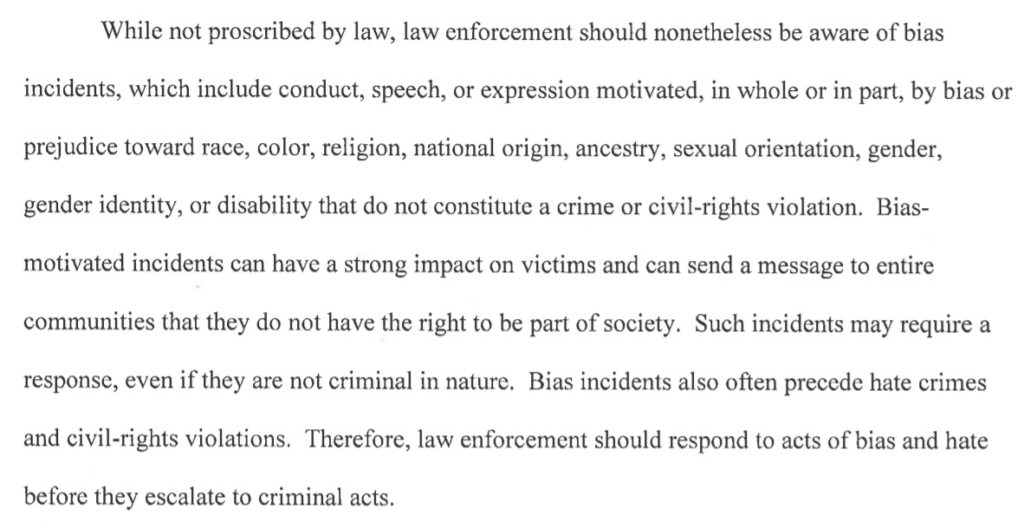 While not proscribed by law, law enforcement should nonetheless be aware of bias incidents, which include conduct, speech, or expression motivated, in whole or in part, by bias or prejudice toward race, color, religion, national origin, ancestry, sexual orientation, gender, gender identity, or disability that do not constitute a crime or civil-rights violation. Bias-motivated incidents can have a strong impact on victims and can send a message to entire communities that they do not have the right to be part of society. Such incidents may require a response, even if they are not criminal in nature. Bias incidents also often precede hate crimes and civil-rights violations. Therefore, law enforcement should respond to acts of bias and hate before they escalate to criminal acts.